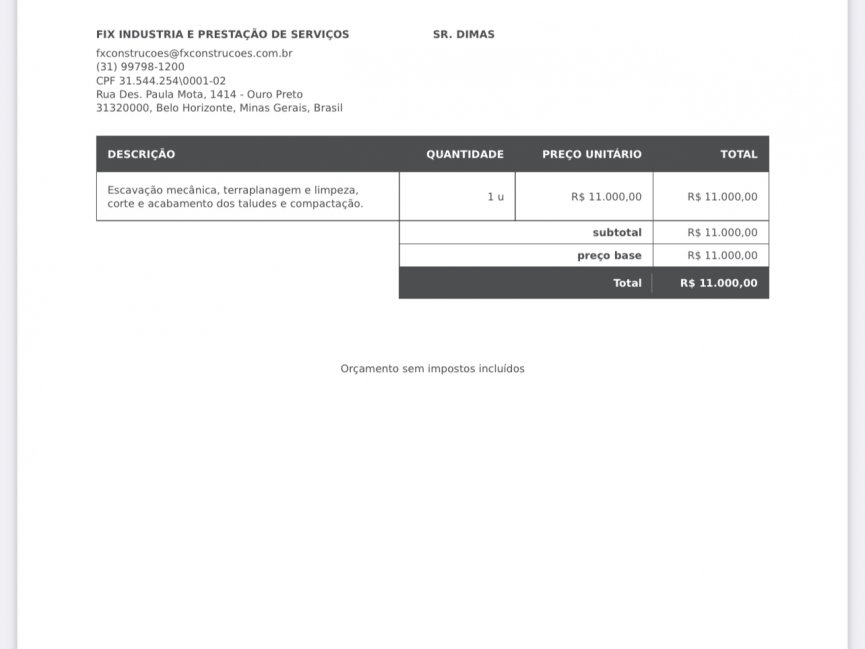 FIX INDUSTRIA E PRESTAÇÃO DE SERVIÇOS

fxconstrucoes@fxconstrucoes.com.br
(31) 99798-1200
CPF 31.544.254\0001-02
Rua Des. Paula Mota, 1414 - Ouro Preto
31320000, Belo Horizonte, Minas Gerais, Brasil

SR. DIMAS

| DESCRIÇÃO | QUANTIDADE | PREÇO UNITÁRIO | TOTAL |
|---|---|---|---|
| Escavação mecânica, terraplanagem e limpeza, corte e acabamento dos taludes e compactação. | 1 u | R$ 11.000,00 | R$ 11.000,00 |
| | | subtotal | R$ 11.000,00 |
| | | preço base | R$ 11.000,00 |
| | | Total | R$ 11.000,00 |

Orçamento sem impostos incluídos